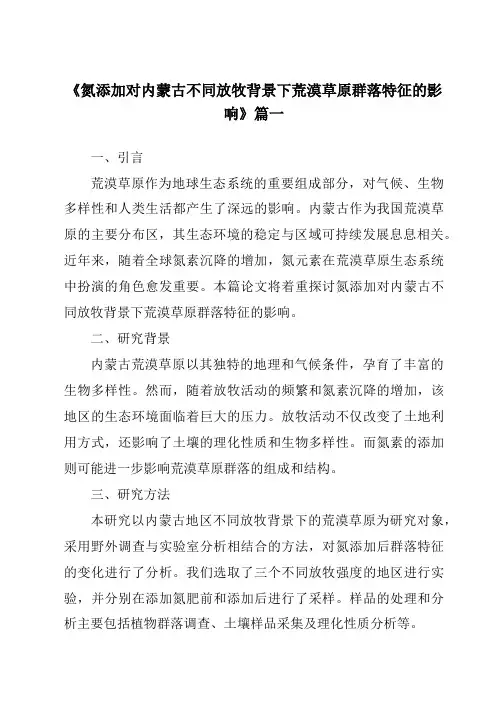 《氮添加对内蒙古不同放牧背景下荒漠草原群落特征的影响》篇一

一、引言

荒漠草原作为地球生态系统的重要组成部分，对气候、生物多样性和人类生活都产生了深远的影响。内蒙古作为我国荒漠草原的主要分布区，其生态环境的稳定与区域可持续发展息息相关。近年来，随着全球氮素沉降的增加，氮元素在荒漠草原生态系统中扮演的角色愈发重要。本篇论文将着重探讨氮添加对内蒙古不同放牧背景下荒漠草原群落特征的影响。

二、研究背景

内蒙古荒漠草原以其独特的地理和气候条件，孕育了丰富的生物多样性。然而，随着放牧活动的频繁和氮素沉降的增加，该地区的生态环境面临着巨大的压力。放牧活动不仅改变了土地利用方式，还影响了土壤的理化性质和生物多样性。而氮素的添加则可能进一步影响荒漠草原群落的组成和结构。

三、研究方法

本研究以内蒙古地区不同放牧背景下的荒漠草原为研究对象，采用野外调查与实验室分析相结合的方法，对氮添加后群落特征的变化进行了分析。我们选取了三个不同放牧强度的地区进行实验，并分别在添加氮肥前和添加后进行了采样。样品的处理和分析主要包括植物群落调查、土壤样品采集及理化性质分析等。